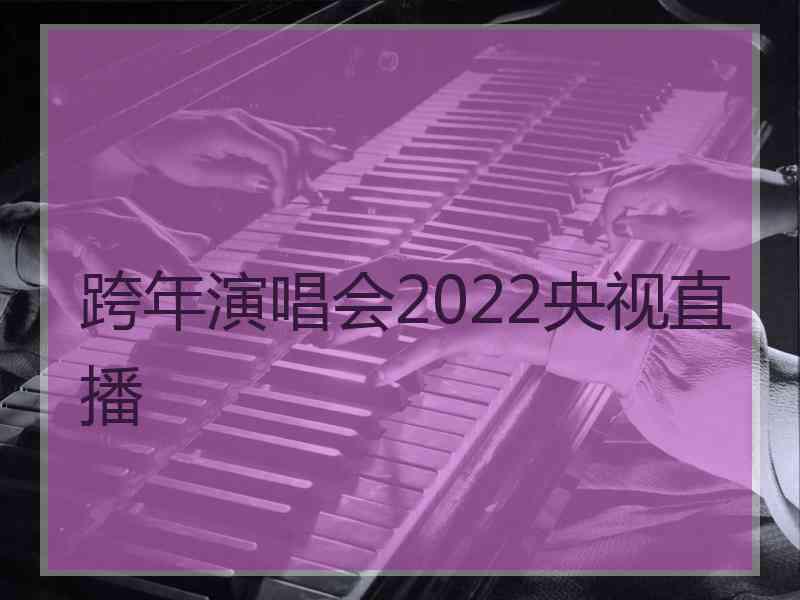 跨年演唱会2022央视直播